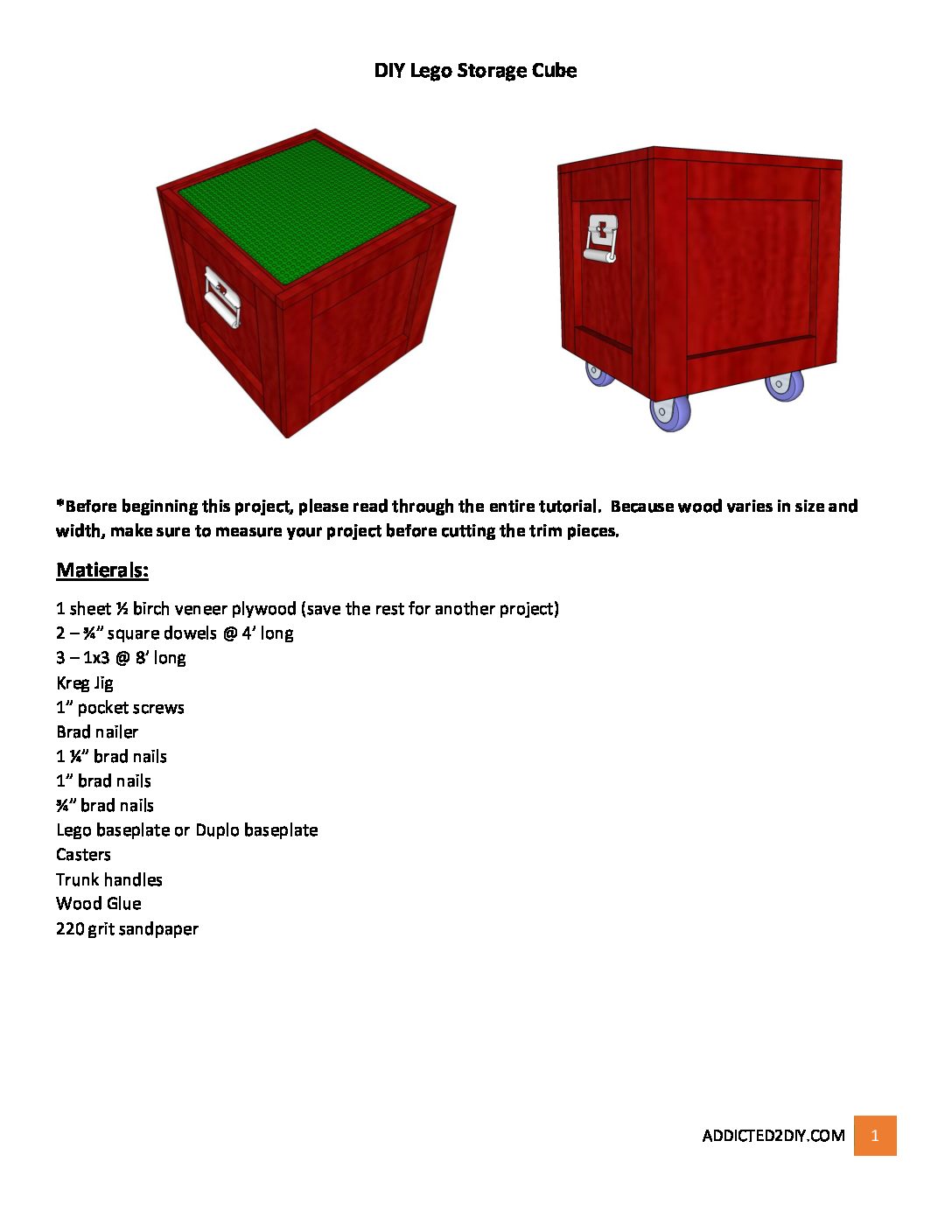 DIY Lego Storage Cube

*Before beginning this project, please read through the entire tutorial. Because wood varies in size and width, make sure to measure your project before cutting the trim pieces.

Matierals:

1 sheet ½ birch veneer plywood (save the rest for another project)
2 – ¾" square dowels @ 4' long
3 – 1x3 @ 8' long
Kreg Jig
1" pocket screws
Brad nailer
1 ¼" brad nails
1" brad nails
¾" brad nails
Lego baseplate or Duplo baseplate
Casters
Trunk handles
Wood Glue
220 grit sandpaper

ADDICTED2DIY.COM 1